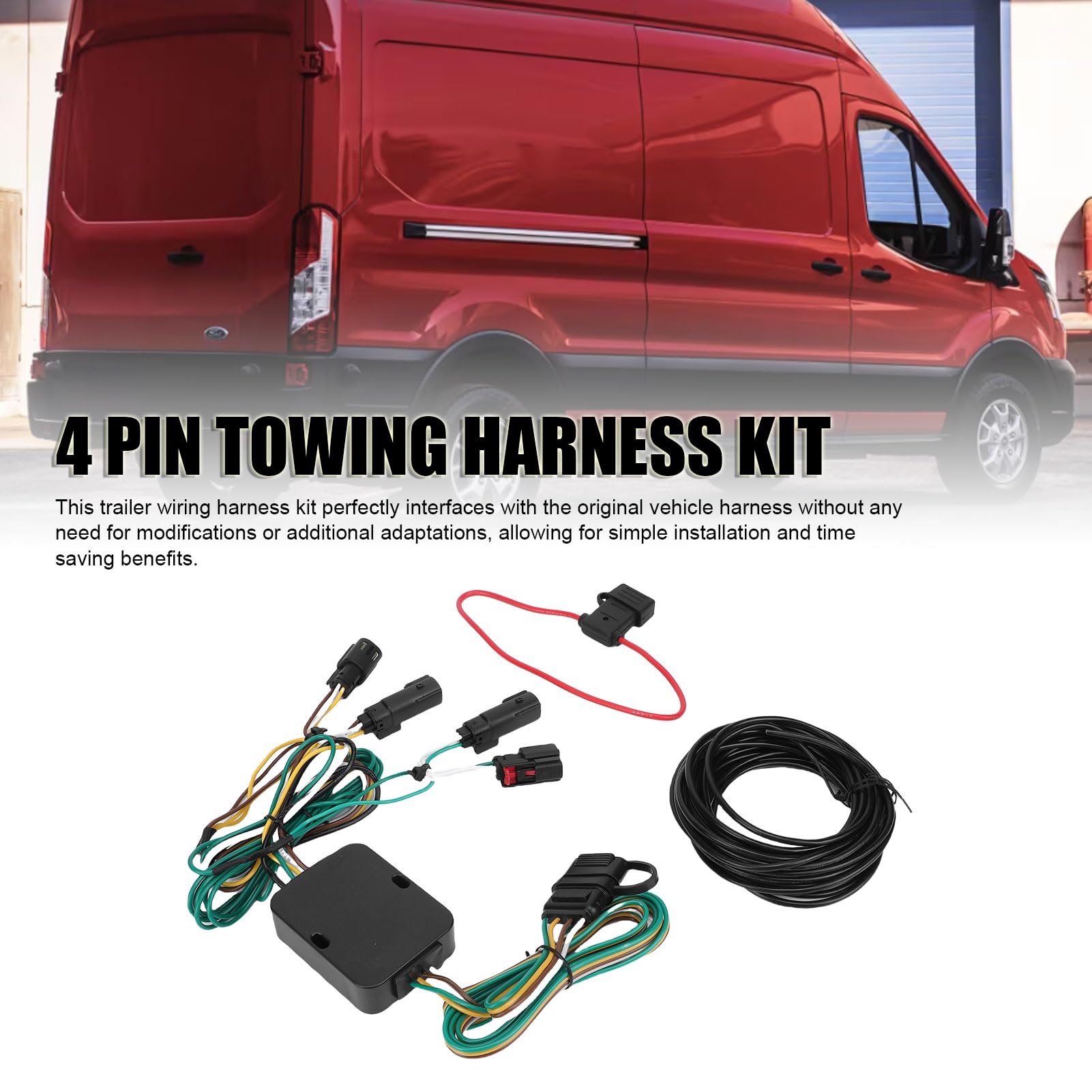 4 PIN TOWING HARNESS KIT

This trailer wiring harness kit perfectly interfaces with the original vehicle harness without any need for modifications or additional adaptations, allowing for simple installation and time saving benefits.